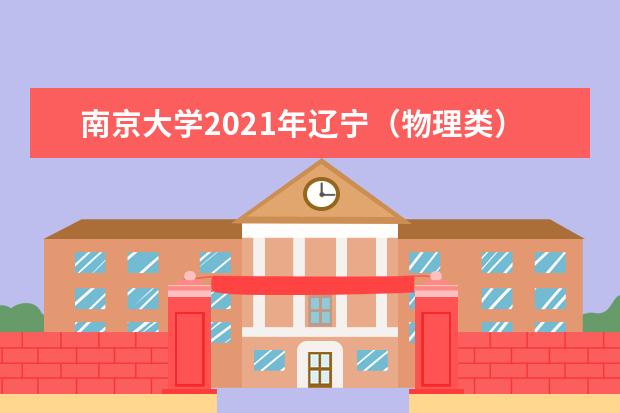 南京大学2021年辽宁（物理类）